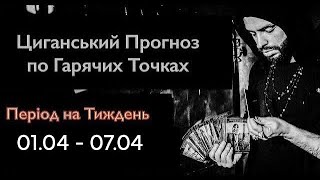 Циганський Прогноз по Гарячих Точках

Період на Тиждень

01.04 - 07.04